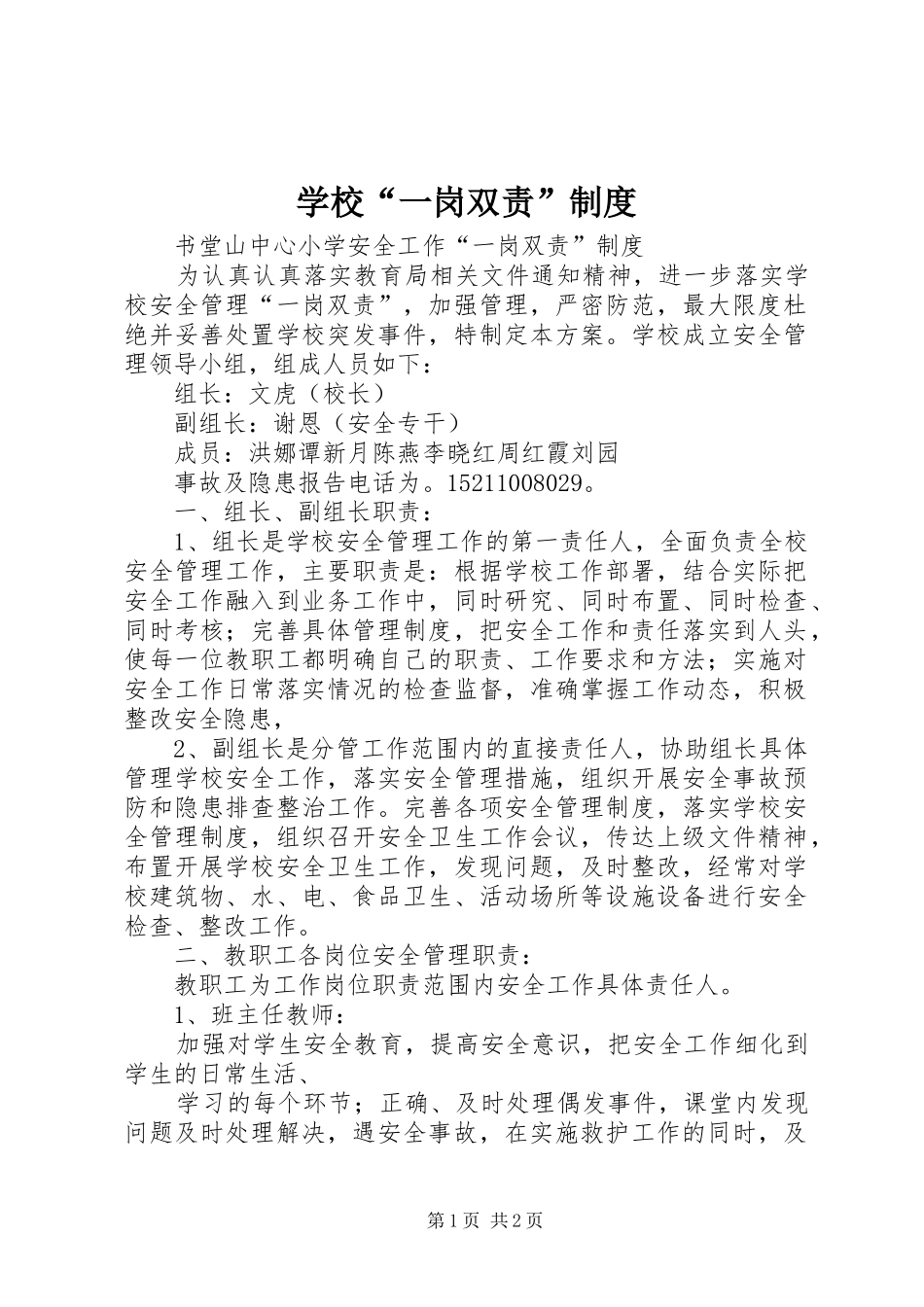 学校“一岗双责”制度

书堂山中心小学安全工作“一岗双责”制度

为认真认真落实教育局相关文件通知精神，进一步落实学校安全管理“一岗双责”，加强管理，严密防范，最大限度杜绝并妥善处置学校突发事件，特制定本方案。学校成立安全管理领导小组，组成人员如下：

组长：文虎（校长）

副组长：谢恩（安全专干）

成员：洪娜谭新月陈燕李晓红周红霞刘园

事故及隐患报告电话为。15211008029。

一、组长、副组长职责：

1、组长是学校安全管理工作的第一责任人，全面负责全校安全管理工作，主要职责是：根据学校工作部署，结合实际把安全工作融入到业务工作中，同时研究、同时布置、同时检查、同时考核；完善具体管理制度，把安全工作和责任落实到人头，使每一位教职工都明确自己的职责、工作要求和方法；实施对安全工作日常落实情况的检查监督，准确掌握工作动态，积极整改安全隐患，

2、副组长是分管工作范围内的直接责任人，协助组长具体管理学校安全工作，落实安全管理措施，组织开展安全事故预防和隐患排查整治工作。完善各项安全管理制度，落实学校安全管理制度，组织召开安全卫生工作会议，传达上级文件精神，布置开展学校安全卫生工作，发现问题，及时整改，经常对学校建筑物、水、电、食品卫生、活动场所等设施设备进行安全检查、整改工作。

二、教职工各岗位安全管理职责：

教职工为工作岗位职责范围内安全工作具体责任人。

1、班主任教师：

加强对学生安全教育，提高安全意识，把安全工作细化到学生的日常生活、

学习的每个环节；正确、及时处理偶发事件，课堂内发现问题及时处理解决，遇安全事故，在实施救护工作的同时，及

第1页 共2页